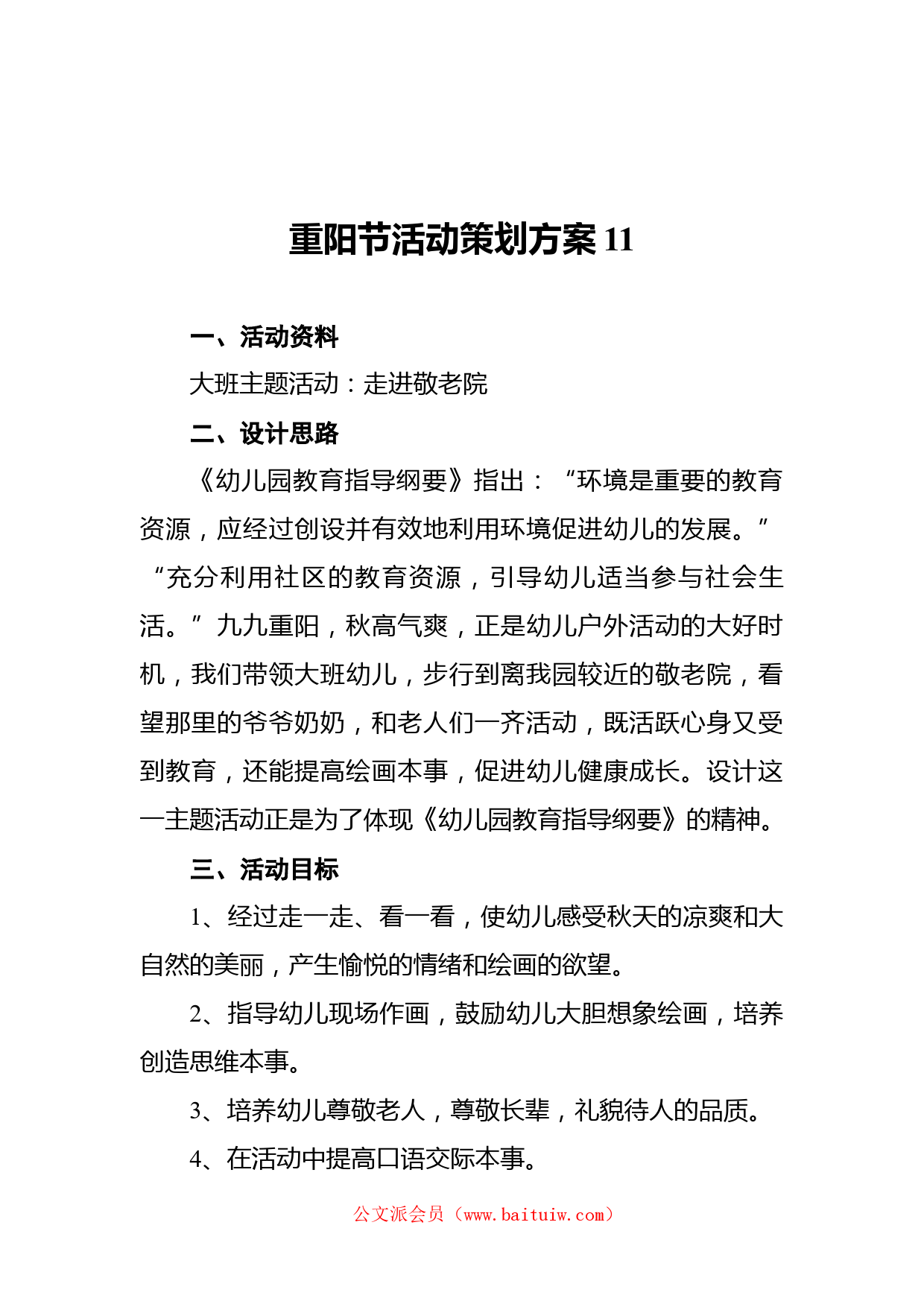 重阳节活动策划方案 11

一、活动资料

大班主题活动：走进敬老院

二、设计思路

《幼儿园教育指导纲要》指出：“环境是重要的教育资源，应经过创设并有效地利用环境促进幼儿的发展。”“充分利用社区的教育资源，引导幼儿适当参与社会生活。”九九重阳，秋高气爽，正是幼儿户外活动的大好时机，我们带领大班幼儿，步行到离我园较近的敬老院，看望那里的爷爷奶奶，和老人们一齐活动，既活跃心身又受到教育，还能提高绘画本事，促进幼儿健康成长。设计这一主题活动正是为了体现《幼儿园教育指导纲要》的精神。

三、活动目标

1、经过走一走、看一看，使幼儿感受秋天的凉爽和大自然的美丽，产生愉悦的情绪和绘画的欲望。

2、指导幼儿现场作画，鼓励幼儿大胆想象绘画，培养创造思维本事。

3、培养幼儿尊敬老人，尊敬长辈，礼貌待人的品质。

4、在活动中提高口语交际本事。

公文派会员（www.baituiw.com）